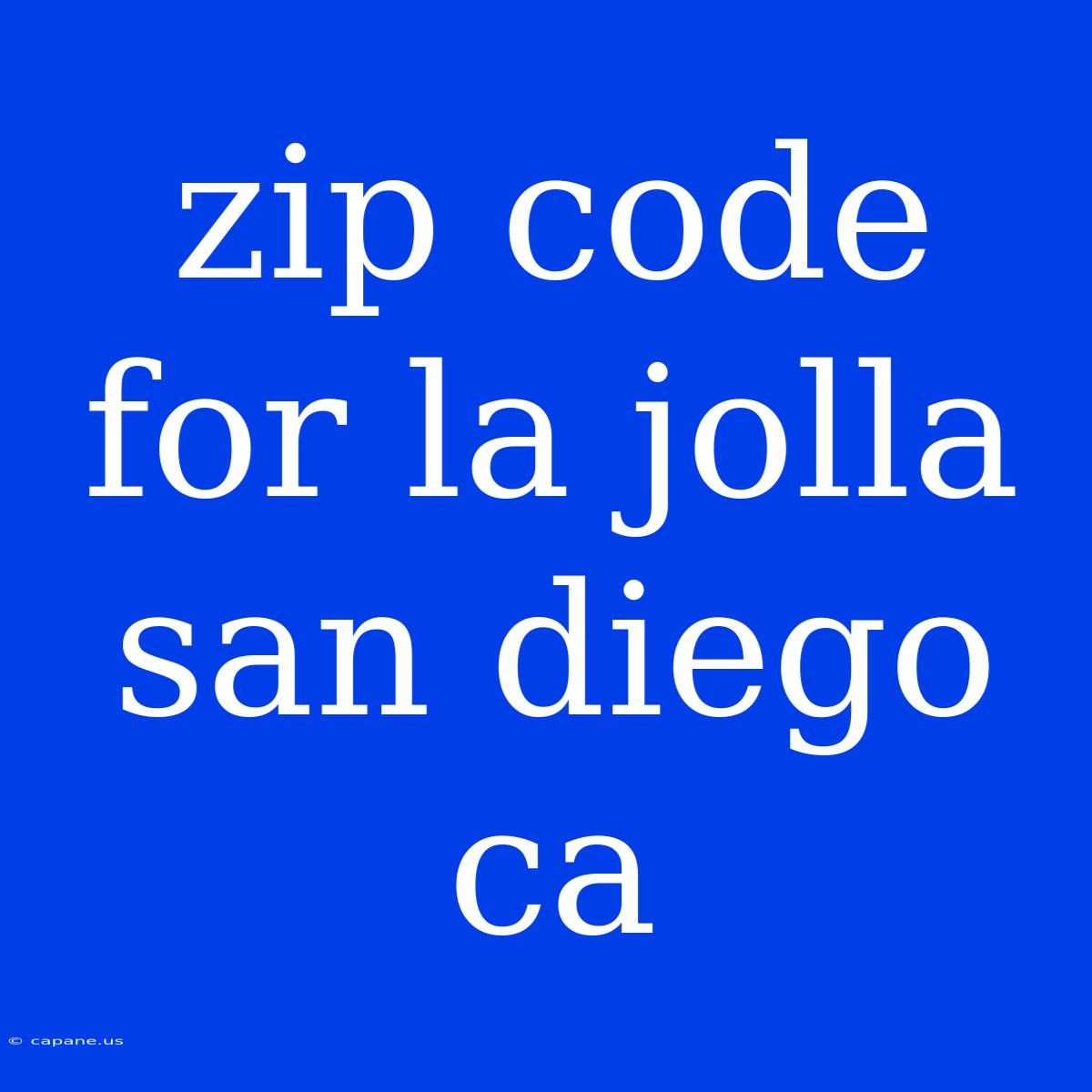 zip code for la jolla san diego ca

© capane.us